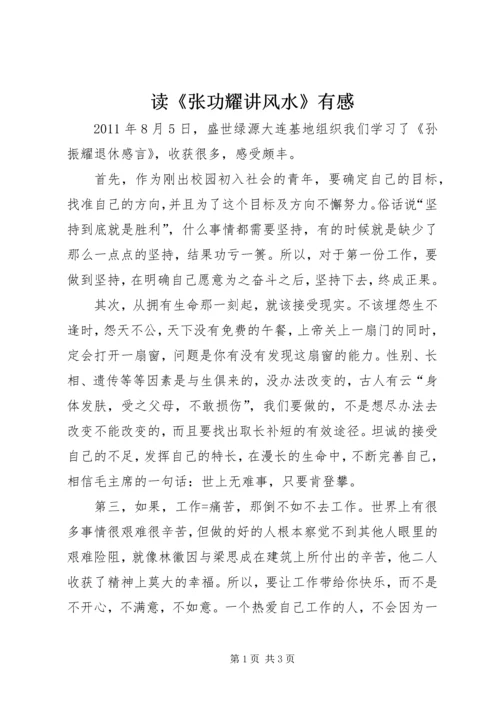 读《张功耀讲风水》有感

2011 年 8 月 5 日，盛世绿源大连基地组织我们学习了《孙振耀退休感言》，收获很多，感受颇丰。

首先，作为刚出校园初入社会的青年，要确定自己的目标，找准自己的方向，并且为了这个目标及方向不懈努力。俗话说“坚持到底就是胜利”，什么事情都需要坚持，有的时候就是缺少了那么一点点的坚持，结果功亏一篑。所以，对于第一份工作，要做到坚持，在明确自己愿意为之奋斗之后，坚持下去，终成正果。

其次，从拥有生命那一刻起，就该接受现实。不该埋怨生不逢时，怨天不公，天下没有免费的午餐，上帝关上一扇门的同时，定会打开一扇窗，问题是你有没有发现这扇窗的能力。性别、长相、遗传等等因素是与生俱来的，没办法改变的，古人有云“身体发肤，受之父母，不敢损伤”，我们要做的，不是想尽办法去改变不能改变的，而且要找出取长补短的有效途径。坦诚的接受自己的不足，发挥自己的特长，在漫长的生命中，不断完善自己，相信毛主席的一句话：世上无难事，只要肯登攀。

第三，如果，工作=痛苦，那倒不如不去工作。世界上有很多事情很艰难很辛苦，但做的好的人根本察觉不到其他人眼里的艰难险阻，就像林徽因与梁思成在建筑上所付出的辛苦，他二人收获了精神上莫大的幸福。所以，要让工作带给你快乐，而不是不开心，不满意，不如意。一个热爱自己工作的人，不会因为一

第 1 页 共 3 页